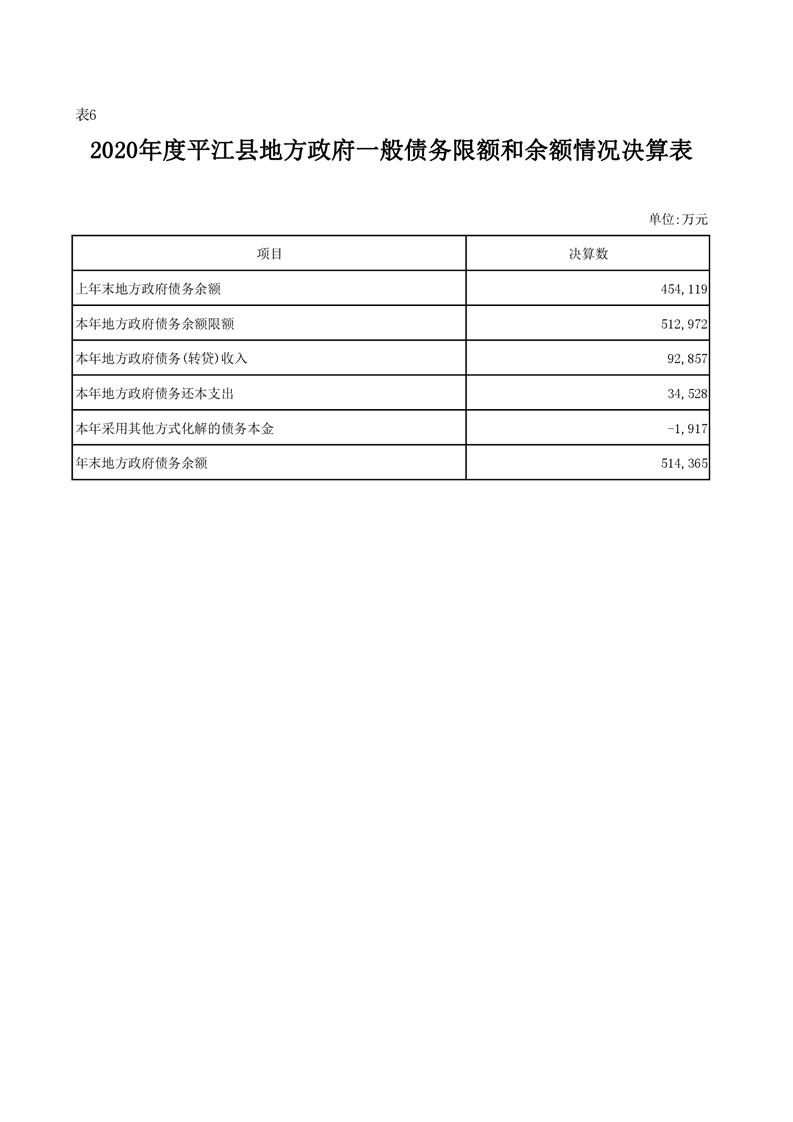 表6

2020年度平江县地方政府一般债务限额和余额情况决算表

单位:万元

| 项目 | 决算数 |
|---|---|
| 上年末地方政府债务余额 | 454,119 |
| 本年地方政府债务余额限额 | 512,972 |
| 本年地方政府债务(转贷)收入 | 92,857 |
| 本年地方政府债务还本支出 | 34,528 |
| 本年采用其他方式化解的债务本金 | -1,917 |
| 年末地方政府债务余额 | 514,365 |